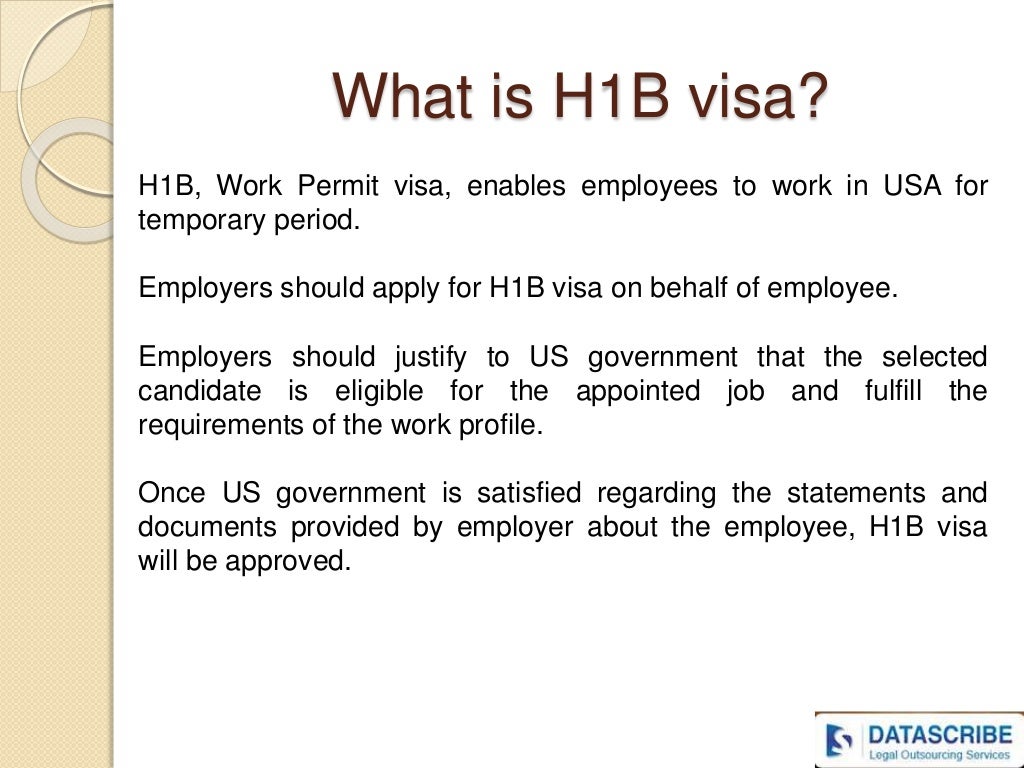 What is H1B visa?

H1B, Work Permit visa, enables employees to work in USA for temporary period.

Employers should apply for H1B visa on behalf of employee.

Employers should justify to US government that the selected candidate is eligible for the appointed job and fulfill the requirements of the work profile.

Once US government is satisfied regarding the statements and documents provided by employer about the employee, H1B visa will be approved.

DATASCRIBE
Legal Outsourcing Services